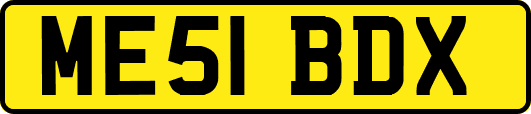 ME51 BDX